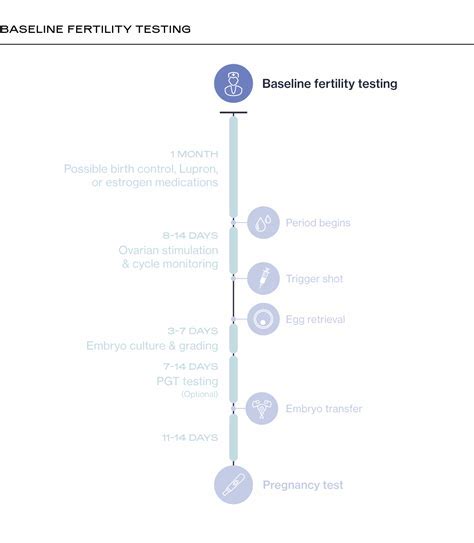 BASELINE FERTILITY TESTING

Baseline fertility testing

1 MONTH
Possible birth control, Lupron, or estrogen medications

Period begins

8-14 DAYS
Ovarian stimulation & cycle monitoring

Trigger shot

Egg retrieval

3-7 DAYS
Embryo culture & grading

7-14 DAYS
PGT testing
(Optional)

Embryo transfer

11-14 DAYS

Pregnancy test